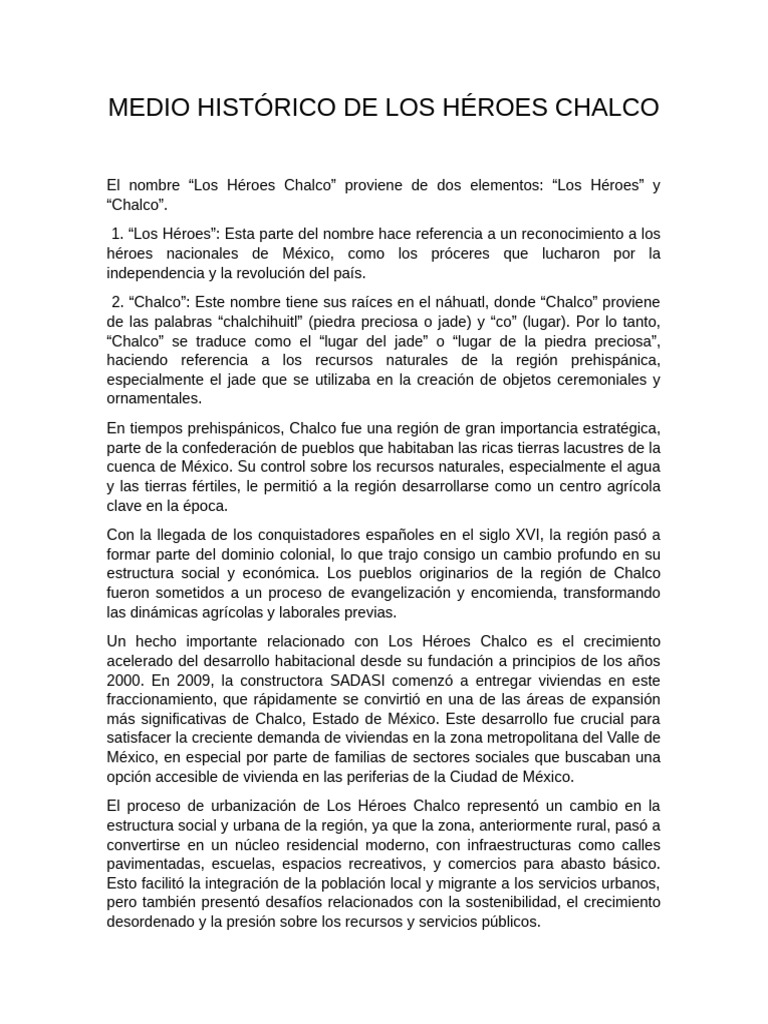 MEDIO HISTÓRICO DE LOS HÉROES CHALCO

El nombre “Los Héroes Chalco” proviene de dos elementos: “Los Héroes” y “Chalco”.

1. “Los Héroes”: Esta parte del nombre hace referencia a un reconocimiento a los héroes nacionales de México, como los próceres que lucharon por la independencia y la revolución del país.

2. “Chalco”: Este nombre tiene sus raíces en el náhuatl, donde “Chalco” proviene de las palabras “chalchihuitl” (piedra preciosa o jade) y “co” (lugar). Por lo tanto, “Chalco” se traduce como el “lugar del jade” o “lugar de la piedra preciosa”, haciendo referencia a los recursos naturales de la región prehispánica, especialmente el jade que se utilizaba en la creación de objetos ceremoniales y ornamentales.

En tiempos prehispánicos, Chalco fue una región de gran importancia estratégica, parte de la confederación de pueblos que habitaban las ricas tierras lacustres de la cuenca de México. Su control sobre los recursos naturales, especialmente el agua y las tierras fértiles, le permitió a la región desarrollarse como un centro agrícola clave en la época.

Con la llegada de los conquistadores españoles en el siglo XVI, la región pasó a formar parte del dominio colonial, lo que trajo consigo un cambio profundo en su estructura social y económica. Los pueblos originarios de la región de Chalco fueron sometidos a un proceso de evangelización y encomienda, transformando las dinámicas agrícolas y laborales previas.

Un hecho importante relacionado con Los Héroes Chalco es el crecimiento acelerado del desarrollo habitacional desde su fundación a principios de los años 2000. En 2009, la constructora SADASI comenzó a entregar viviendas en este fraccionamiento, que rápidamente se convirtió en una de las áreas de expansión más significativas de Chalco, Estado de México. Este desarrollo fue crucial para satisfacer la creciente demanda de viviendas en la zona metropolitana del Valle de México, en especial por parte de familias de sectores sociales que buscaban una opción accesible de vivienda en las periferias de la Ciudad de México.

El proceso de urbanización de Los Héroes Chalco representó un cambio en la estructura social y urbana de la región, ya que la zona, anteriormente rural, pasó a convertirse en un núcleo residencial moderno, con infraestructuras como calles pavimentadas, escuelas, espacios recreativos, y comercios para abasto básico. Esto facilitó la integración de la población local y migrante a los servicios urbanos, pero también presentó desafíos relacionados con la sostenibilidad, el crecimiento desordenado y la presión sobre los recursos y servicios públicos.